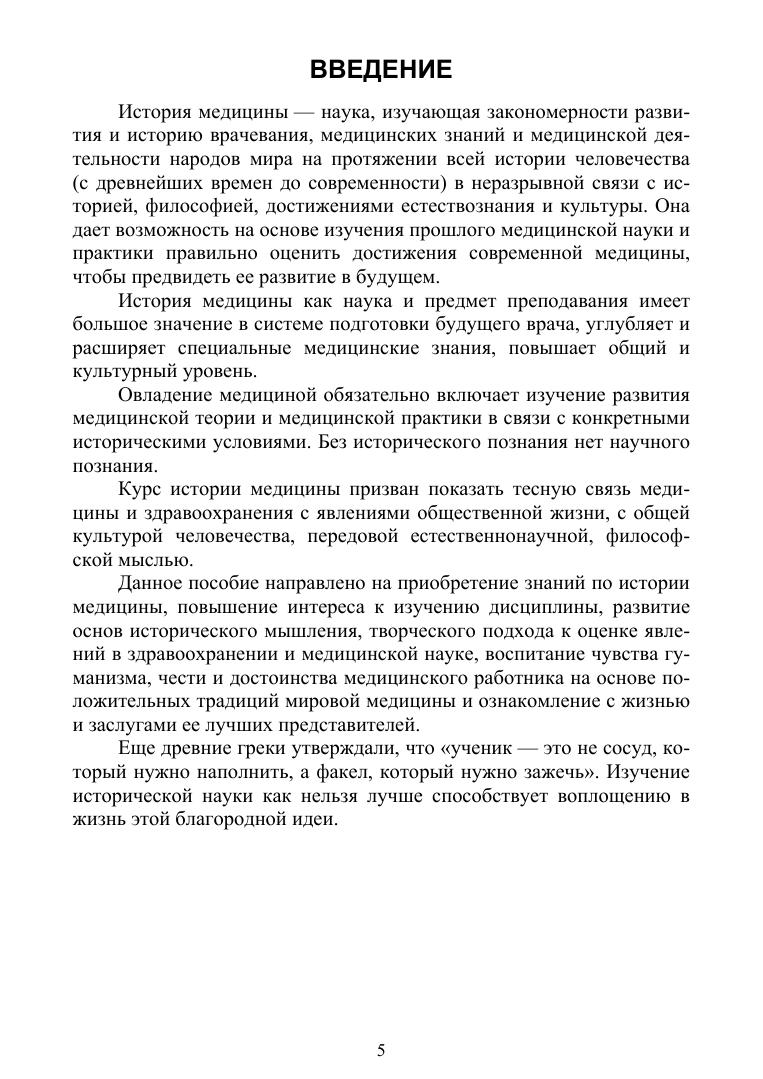 ВВЕДЕНИЕ

История медицины — наука, изучающая закономерности развития и историю врачевания, медицинских знаний и медицинской деятельности народов мира на протяжении всей истории человечества (с древнейших времен до современности) в неразрывной связи с историей, философией, достижениями естествознания и культуры. Она дает возможность на основе изучения прошлого медицинской науки и практики правильно оценить достижения современной медицины, чтобы предвидеть ее развитие в будущем.

История медицины как наука и предмет преподавания имеет большое значение в системе подготовки будущего врача, углубляет и расширяет специальные медицинские знания, повышает общий и культурный уровень.

Овладение медициной обязательно включает изучение развития медицинской теории и медицинской практики в связи с конкретными историческими условиями. Без исторического познания нет научного познания.

Курс истории медицины призван показать тесную связь медицины и здравоохранения с явлениями общественной жизни, с общей культурой человечества, передовой естественнонаучной, философской мыслью.

Данное пособие направлено на приобретение знаний по истории медицины, повышение интереса к изучению дисциплины, развитие основ исторического мышления, творческого подхода к оценке явлений в здравоохранении и медицинской науке, воспитание чувства гуманизма, чести и достоинства медицинского работника на основе положительных традиций мировой медицины и ознакомление с жизнью и заслугами ее лучших представителей.

Еще древние греки утверждали, что «ученик — это не сосуд, который нужно наполнить, а факел, который нужно зажечь». Изучение исторической науки как нельзя лучше способствует воплощению в жизнь этой благородной идеи.

5